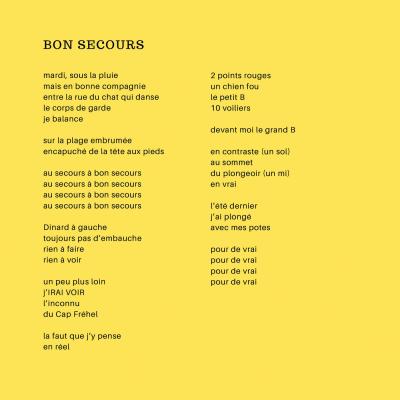 BON SECOURS

mardi, sous la pluie
mais en bonne compagnie
entre la rue du chat qui danse
le corps de garde
je balance

sur la plage embrumée
encapuché de la tête aux pieds

au secours à bon secours
au secours à bon secours
au secours à bon secours
au secours à bon secours

Dinard à gauche
toujours pas d'embauche
rien à faire
rien à voir

un peu plus loin
j'IRAI VOIR
l'inconnu
du Cap Fréhel

la faut que j'y pense
en réel

2 points rouges
un chien fou
le petit B
10 voiliers

devant moi le grand B

en contraste (un sol)
au sommet
du plongeoir (un mi)
en vrai

l'été dernier
j'ai plongé
avec mes potes

pour de vrai
pour de vrai
pour de vrai
pour de vrai